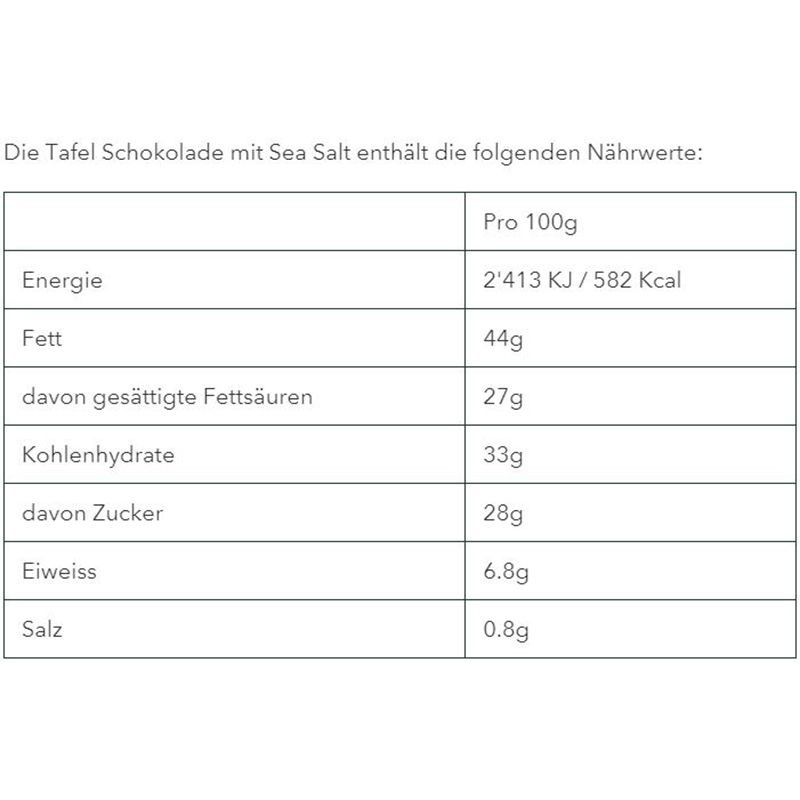 Die Tafel Schokolade mit Sea Salt enthält die folgenden Nährwerte:

| | Pro 100g |
|---|---|
| Energie | 2'413 KJ / 582 Kcal |
| Fett | 44g |
| davon gesättigte Fettsäuren | 27g |
| Kohlenhydrate | 33g |
| davon Zucker | 28g |
| Eiweiss | 6.8g |
| Salz | 0.8g |